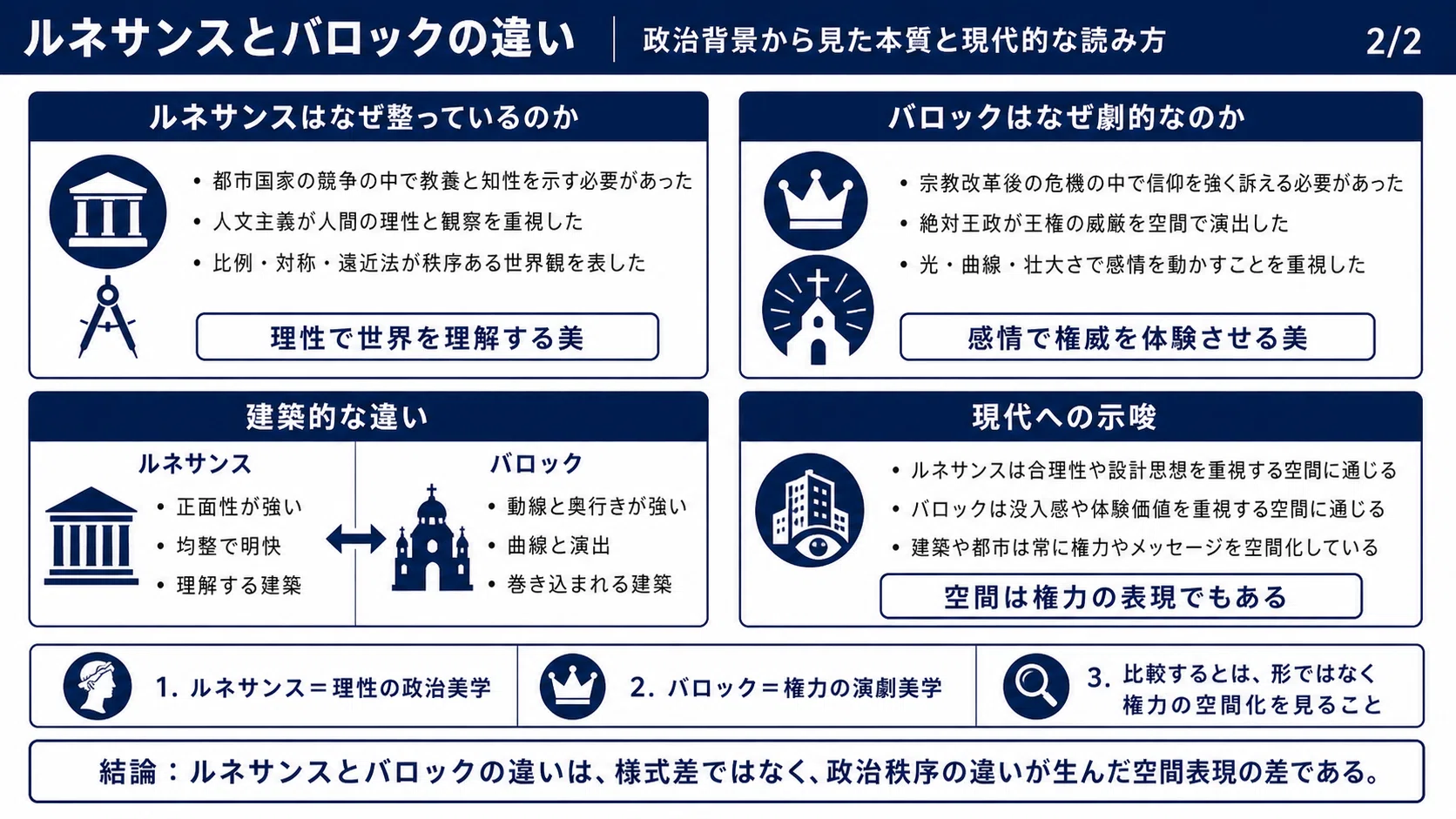 ルネサンスとバロックの違い　政治背景から見た本質と現代的な読み方　2/2

ルネサンスはなぜ整っているのか

• 都市国家の競争の中で教養と知性を示す必要があった
• 人文主義が人間の理性と観察を重視した
• 比例・対称・遠近法が秩序ある世界観を表した

理性で世界を理解する美

バロックはなぜ劇的なのか

• 宗教改革後の危機の中で信仰を強く訴える必要があった
• 絶対王政が王権の威厳を空間で演出した
• 光・曲線・壮大さで感情を動かすことを重視した

感情で権威を体験させる美

建築的な違い

ルネサンス
• 正面性が強い
• 均整で明快
• 理解する建築

バロック
• 動線と奥行きが強い
• 曲線と演出
• 巻き込まれる建築

現代への示唆

• ルネサンスは合理性や設計思想を重視する空間に通じる
• バロックは没入感や体験価値を重視する空間に通じる
• 建築や都市は常に権力やメッセージを空間化している

空間は権力の表現でもある

1. ルネサンス＝理性の政治美学

2. バロック＝権力の演劇美学

3. 比較するとは、形ではなく権力の空間化を見ること

結論：ルネサンスとバロックの違いは、様式差ではなく、政治秩序の違いが生んだ空間表現の差である。